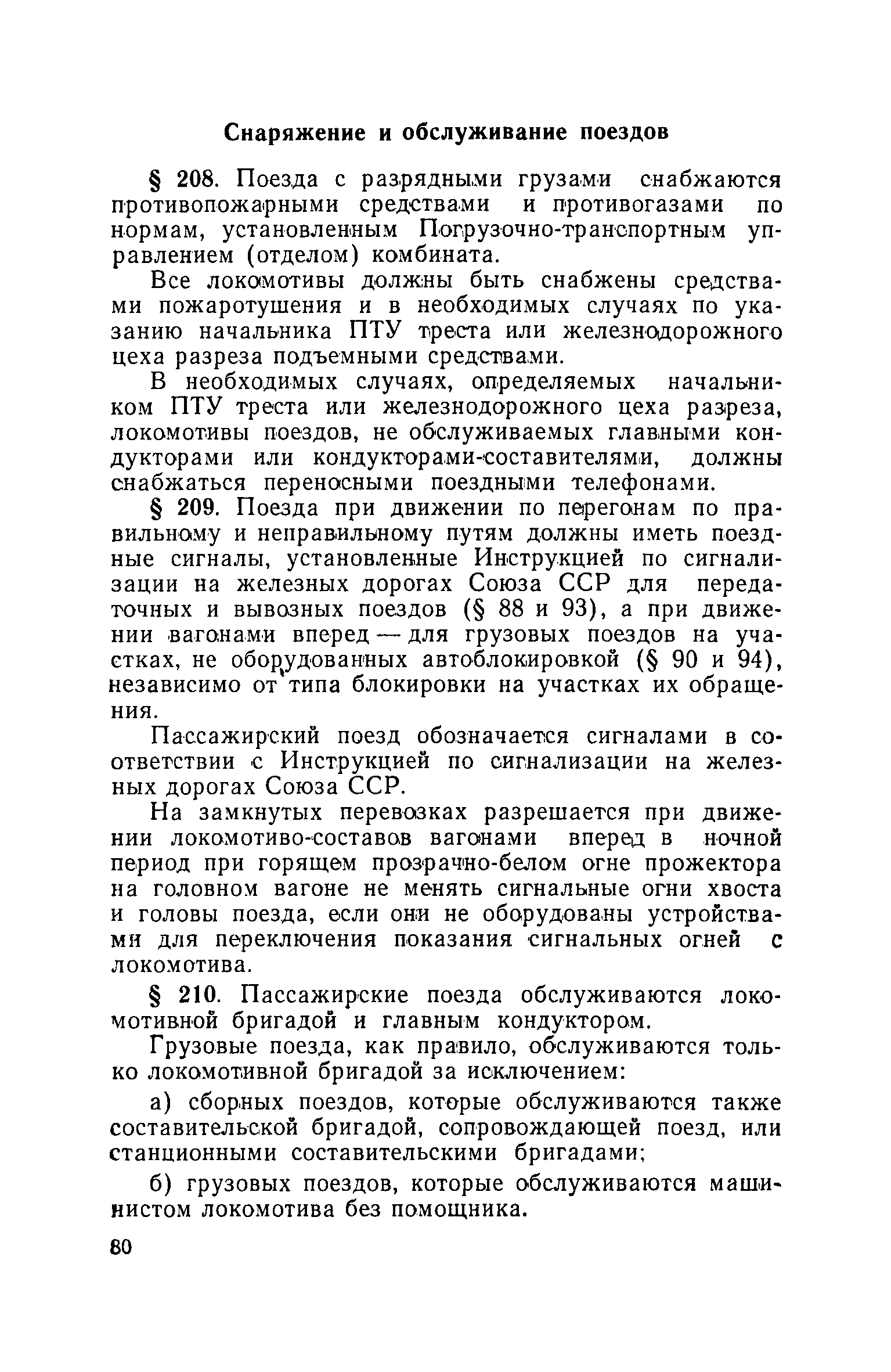 Снаряжение и обслуживание поездов

§ 208. Поезда с разрядными грузами снабжаются противопожарными средствами и противогазами по нормам, установленным Погрузочно-транспортным управлением (отделом) комбината.

Все локомотивы должны быть снабжены средствами пожаротушения и в необходимых случаях по указанию начальника ПТУ треста или железнодорожного цеха разреза подъемными средствами.

В необходимых случаях, определяемых начальником ПТУ треста или железнодорожного цеха разреза, локомотивы поездов, не обслуживаемых главными кондукторами или кондукторами-составителями, должны снабжаться переносными поездными телефонами.

§ 209. Поезда при движении по перегонам по правильному и неправильному путям должны иметь поездные сигналы, установленные Инструкцией по сигнализации на железных дорогах Союза ССР для передаточных и вывозных поездов (§ 88 и 93), а при движении вагонами вперед — для грузовых поездов на участках, не оборудованных автоблокировкой (§ 90 и 94), независимо от типа блокировки на участках их обращения.

Пассажирский поезд обозначается сигналами в соответствии с Инструкцией по сигнализации на железных дорогах Союза ССР.

На замкнутых перевозках разрешается при движении локомотиво-составов вагонами вперед в ночной период при горящем прозрачно-белом огне прожектора на головном вагоне не менять сигнальные огни хвоста и головы поезда, если они не оборудованы устройствами для переключения показания сигнальных огней с локомотива.

§ 210. Пассажирские поезда обслуживаются локомотивной бригадой и главным кондуктором.

Грузовые поезда, как правило, обслуживаются только локомотивной бригадой за исключением:

а) сборных поездов, которые обслуживаются также составительской бригадой, сопровождающей поезд, или станционными составительскими бригадами;

б) грузовых поездов, которые обслуживаются машинистом локомотива без помощника.

80